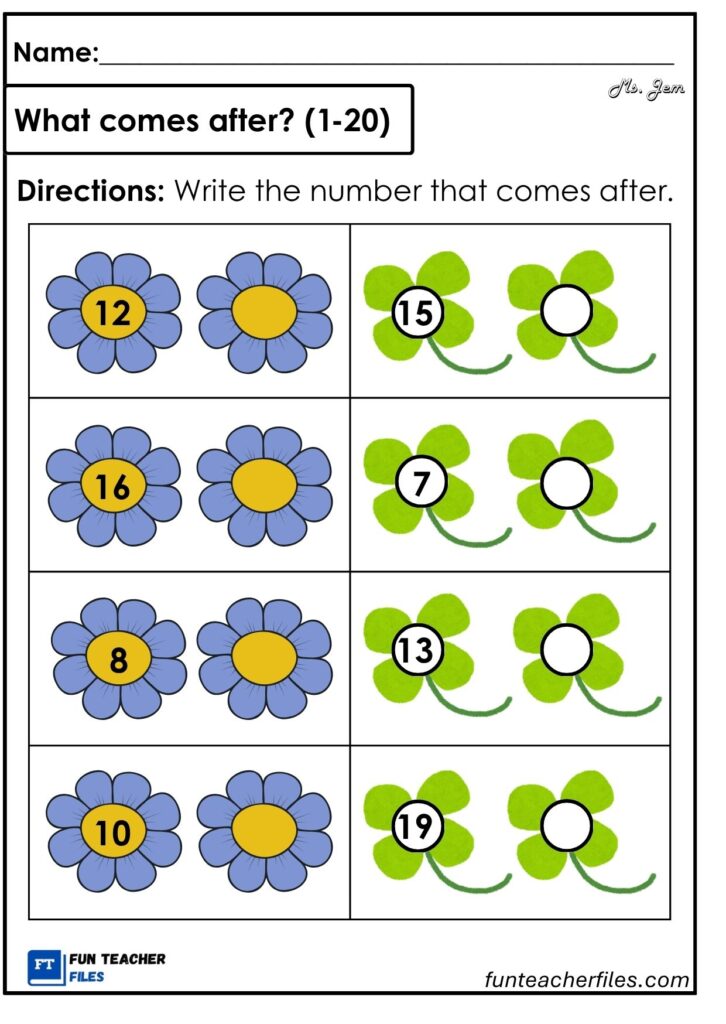 Name:____

Ms. Jem

What comes after? (1-20)

Directions: Write the number that comes after.

| 12 | 15 |
|---|---|
| 16 | 7 |
| 8 | 13 |
| 10 | 19 |

FT FUN TEACHER FILES

funteacherfiles.com